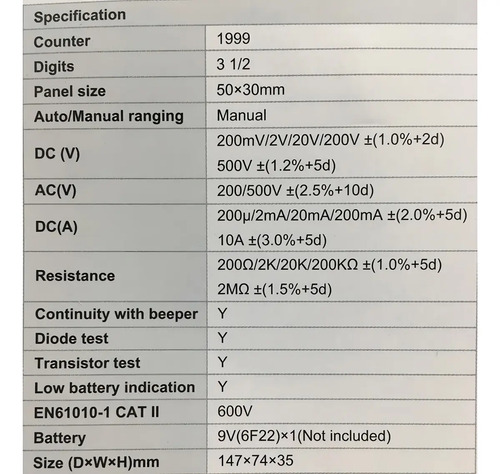 | Specification | |
|---|---|
| Counter | 1999 |
| Digits | 3 1/2 |
| Panel size | 50×30mm |
| Auto/Manual ranging | Manual |
| DC (V) | 200mV/2V/20V/200V ±(1.0%+2d) 500V ±(1.2%+5d) |
| AC(V) | 200/500V ±(2.5%+10d) |
| DC(A) | 200μ/2mA/20mA/200mA ±(2.0%+5d) 10A ±(3.0%+5d) |
| Resistance | 200Ω/2K/20K/200KΩ ±(1.0%+5d) 2MΩ ±(1.5%+5d) |
| Continuity with beeper | Y |
| Diode test | Y |
| Transistor test | Y |
| Low battery indication | Y |
| EN61010-1 CAT II | 600V |
| Battery | 9V(6F22)×1(Not included) |
| Size (D×W×H)mm | 147×74×35 |